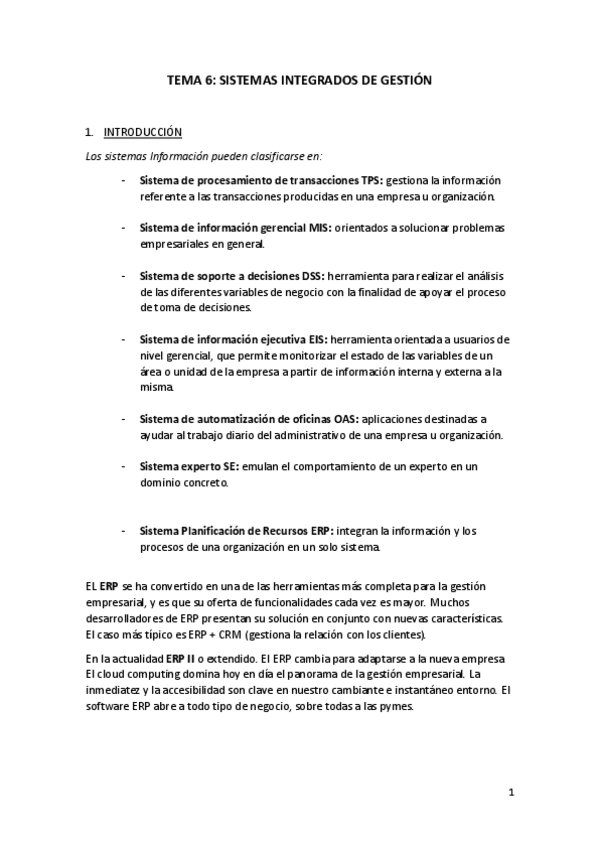 TEMA 6: SISTEMAS INTEGRADOS DE GESTIÓN

1. INTRODUCCIÓN

Los sistemas Información pueden clasificarse en:

- Sistema de procesamiento de transacciones TPS: gestiona la información referente a las transacciones producidas en una empresa u organización.

- Sistema de información gerencial MIS: orientados a solucionar problemas empresariales en general.

- Sistema de soporte a decisiones DSS: herramienta para realizar el análisis de las diferentes variables de negocio con la finalidad de apoyar el proceso de toma de decisiones.

- Sistema de información ejecutiva EIS: herramienta orientada a usuarios de nivel gerencial, que permite monitorizar el estado de las variables de un área o unidad de la empresa a partir de información interna y externa a la misma.

- Sistema de automatización de oficinas OAS: aplicaciones destinadas a ayudar al trabajo diario del administrativo de una empresa u organización.

- Sistema experto SE: emulan el comportamiento de un experto en un dominio concreto.

- Sistema Planificación de Recursos ERP: integran la información y los procesos de una organización en un solo sistema.

EL ERP se ha convertido en una de las herramientas más completa para la gestión empresarial, y es que su oferta de funcionalidades cada vez es mayor. Muchos desarrolladores de ERP presentan su solución en conjunto con nuevas características. El caso más típico es ERP + CRM (gestiona la relación con los clientes).

En la actualidad ERP II o extendido. El ERP cambia para adaptarse a la nueva empresa El cloud computing domina hoy en día el panorama de la gestión empresarial. La inmediatez y la accesibilidad son clave en nuestro cambiante e instantáneo entorno. El software ERP abre a todo tipo de negocio, sobre todas a las pymes.

1